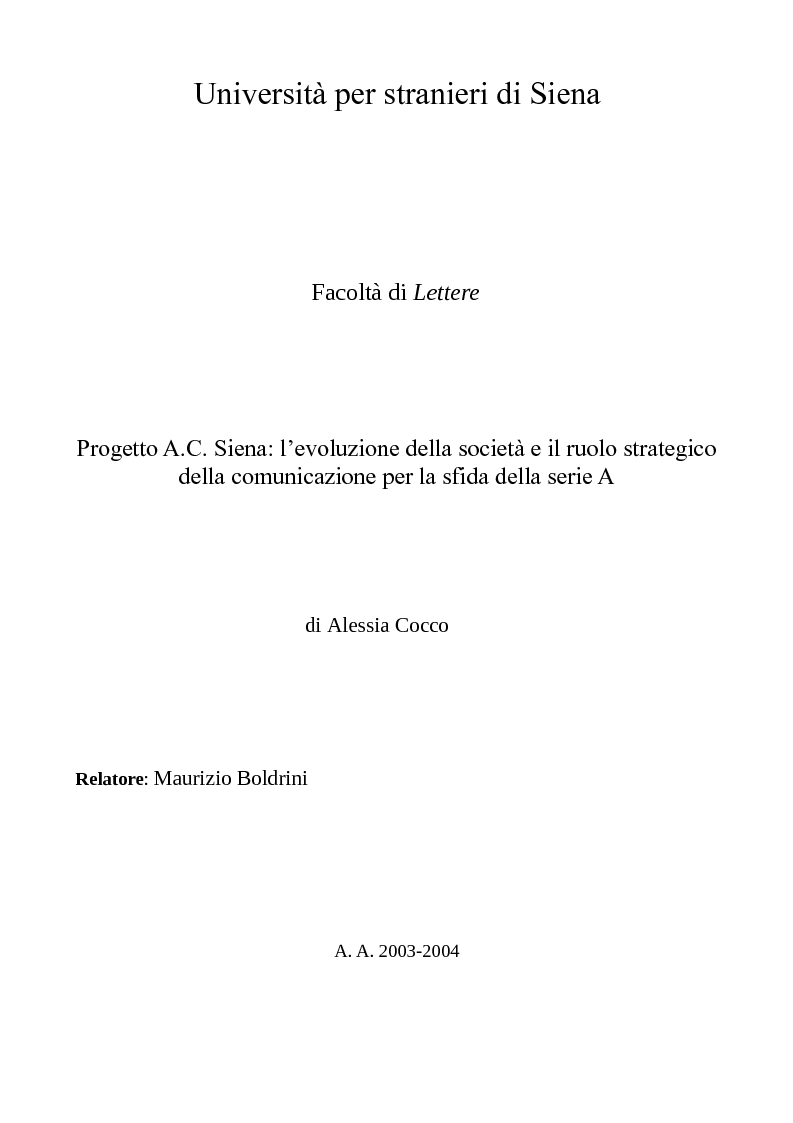 Università per stranieri di Siena

Facoltà di Lettere

Progetto A.C. Siena: l'evoluzione della società e il ruolo strategico della comunicazione per la sfida della serie A

di Alessia Cocco

Relatore: Maurizio Boldrini

A. A. 2003-2004